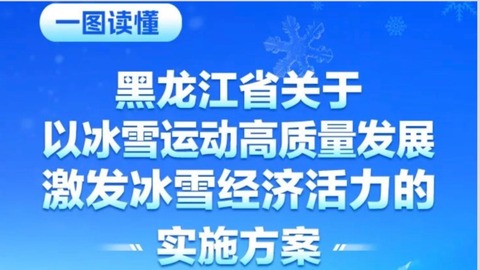 一图读懂

黑龙江省关于
以冰雪运动高质量发展
激发冰雪经济活力的
实施方案